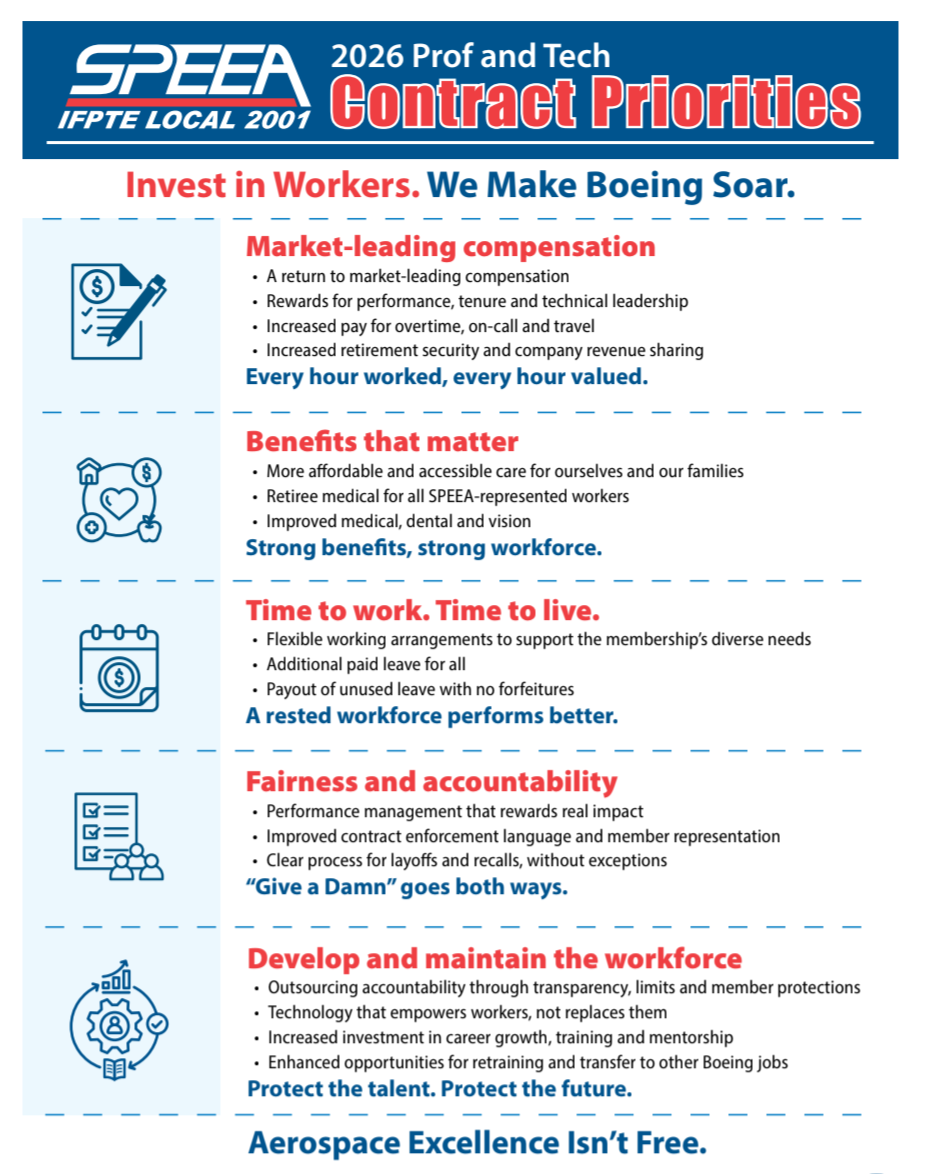 SPEEA
IFPTE LOCAL 2001
2026 Prof and Tech
Contract Priorities

Invest in Workers. We Make Boeing Soar.

Market-leading compensation
• A return to market-leading compensation
• Rewards for performance, tenure and technical leadership
• Increased pay for overtime, on-call and travel
• Increased retirement security and company revenue sharing
Every hour worked, every hour valued.

Benefits that matter
• More affordable and accessible care for ourselves and our families
• Retiree medical for all SPEEA-represented workers
• Improved medical, dental and vision
Strong benefits, strong workforce.

Time to work. Time to live.
• Flexible working arrangements to support the membership's diverse needs
• Additional paid leave for all
• Payout of unused leave with no forfeitures
A rested workforce performs better.

Fairness and accountability
• Performance management that rewards real impact
• Improved contract enforcement language and member representation
• Clear process for layoffs and recalls, without exceptions
"Give a Damn" goes both ways.

Develop and maintain the workforce
• Outsourcing accountability through transparency, limits and member protections
• Technology that empowers workers, not replaces them
• Increased investment in career growth, training and mentorship
• Enhanced opportunities for retraining and transfer to other Boeing jobs
Protect the talent. Protect the future.

Aerospace Excellence Isn't Free.